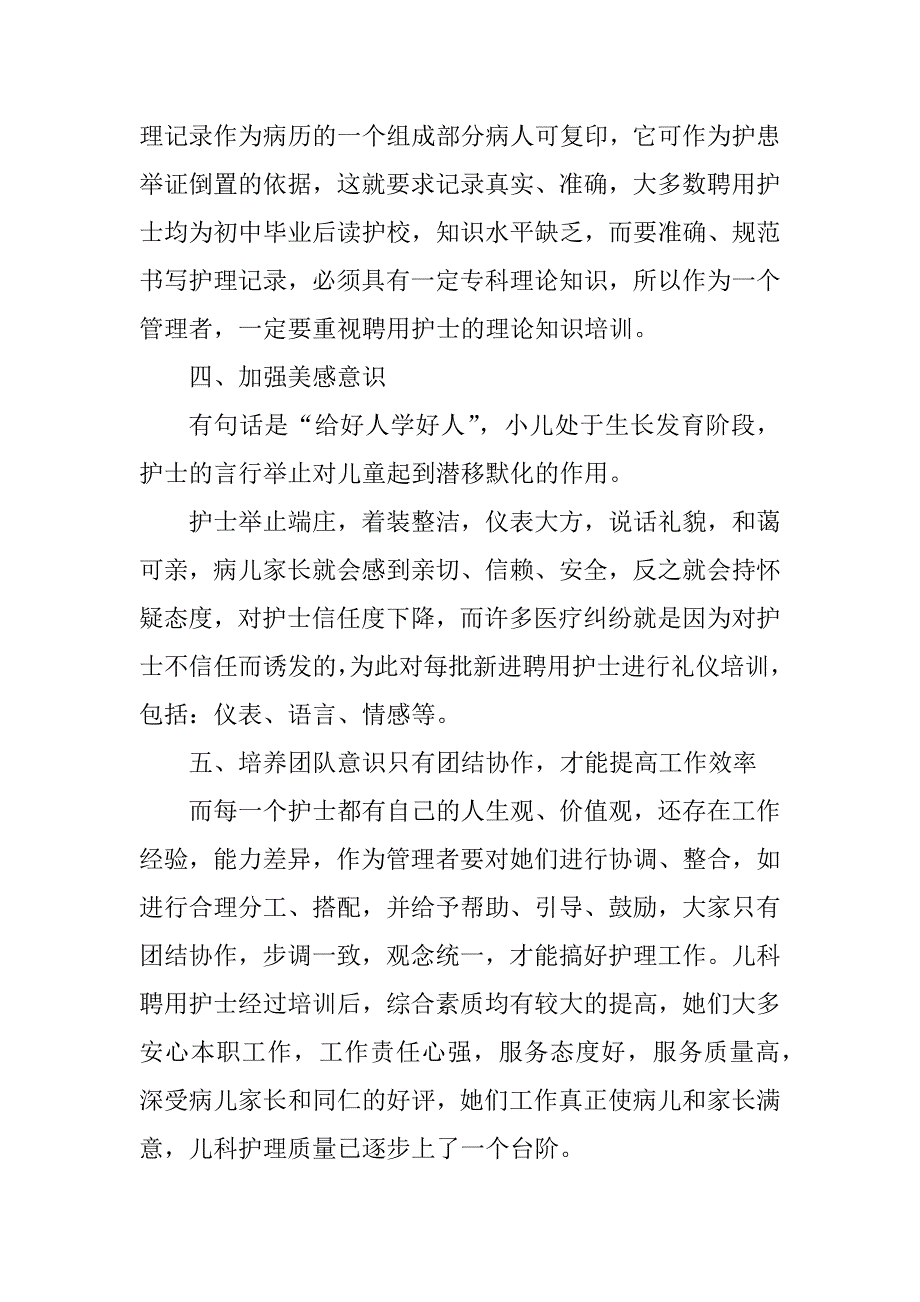 理记录作为病历的一个组成部分病人可复印，它可作为护患举证倒置的依据，这就要求记录真实、准确，大多数聘用护士均为初中毕业后读护校，知识水平缺乏，而要准确、规范书写护理记录，必须具有一定专科理论知识，所以作为一个管理者，一定要重视聘用护士的理论知识培训。

四、加强美感意识

有句话是“给好人学好人”，小儿处于生长发育阶段，护士的言行举止对儿童起到潜移默化的作用。

护士举止端庄，着装整洁，仪表大方，说话礼貌，和蔼可亲，病儿家长就会感到亲切、信赖、安全，反之就会持怀疑态度，对护士信任度下降，而许多医疗纠纷就是因为对护士不信任而诱发的，为此对每批新进聘用护士进行礼仪培训，包括：仪表、语言、情感等。

五、培养团队意识只有团结协作，才能提高工作效率

而每一个护士都有自己的人生观、价值观，还存在工作经验，能力差异，作为管理者要对她们进行协调、整合，如进行合理分工、搭配，并给予帮助、引导、鼓励，大家只有团结协作，步调一致，观念统一，才能搞好护理工作。儿科聘用护士经过培训后，综合素质均有较大的提高，她们大多安心本职工作，工作责任心强，服务态度好，服务质量高，深受病儿家长和同仁的好评，她们工作真正使病儿和家长满意，儿科护理质量已逐步上了一个台阶。